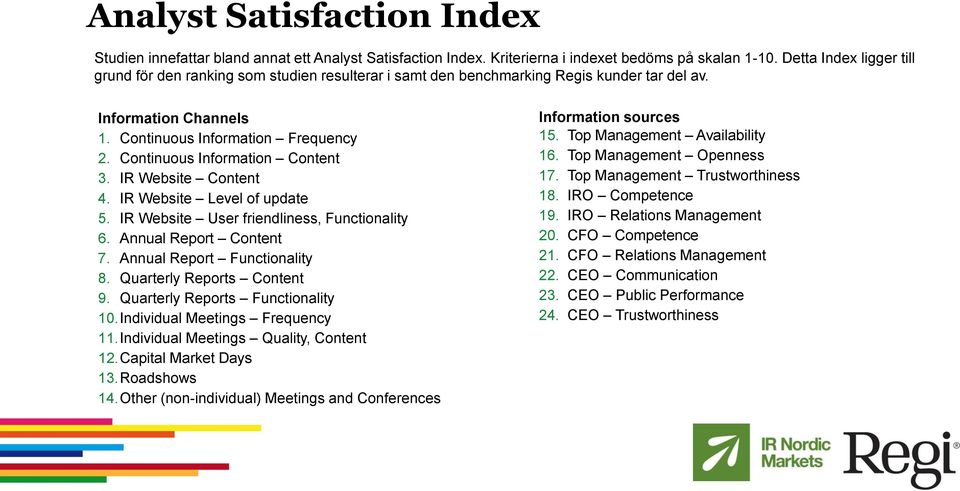 Analyst Satisfaction Index

Studien innefattar bland annat ett Analyst Satisfaction Index. Kriterierna i indexet bedöms på skalan 1-10. Detta Index ligger till grund för den ranking som studien resulterar i samt den benchmarking Regis kunder tar del av.

Information Channels
1. Continuous Information – Frequency
2. Continuous Information – Content
3. IR Website – Content
4. IR Website – Level of update
5. IR Website – User friendliness, Functionality
6. Annual Report – Content
7. Annual Report – Functionality
8. Quarterly Reports – Content
9. Quarterly Reports – Functionality
10. Individual Meetings – Frequency
11. Individual Meetings – Quality, Content
12. Capital Market Days
13. Roadshows
14. Other (non-individual) Meetings and Conferences

Information sources
15. Top Management – Availability
16. Top Management – Openness
17. Top Management – Trustworthiness
18. IRO – Competence
19. IRO – Relations Management
20. CFO – Competence
21. CFO – Relations Management
22. CEO – Communication
23. CEO – Public Performance
24. CEO – Trustworthiness

IR Nordic Markets
Regi